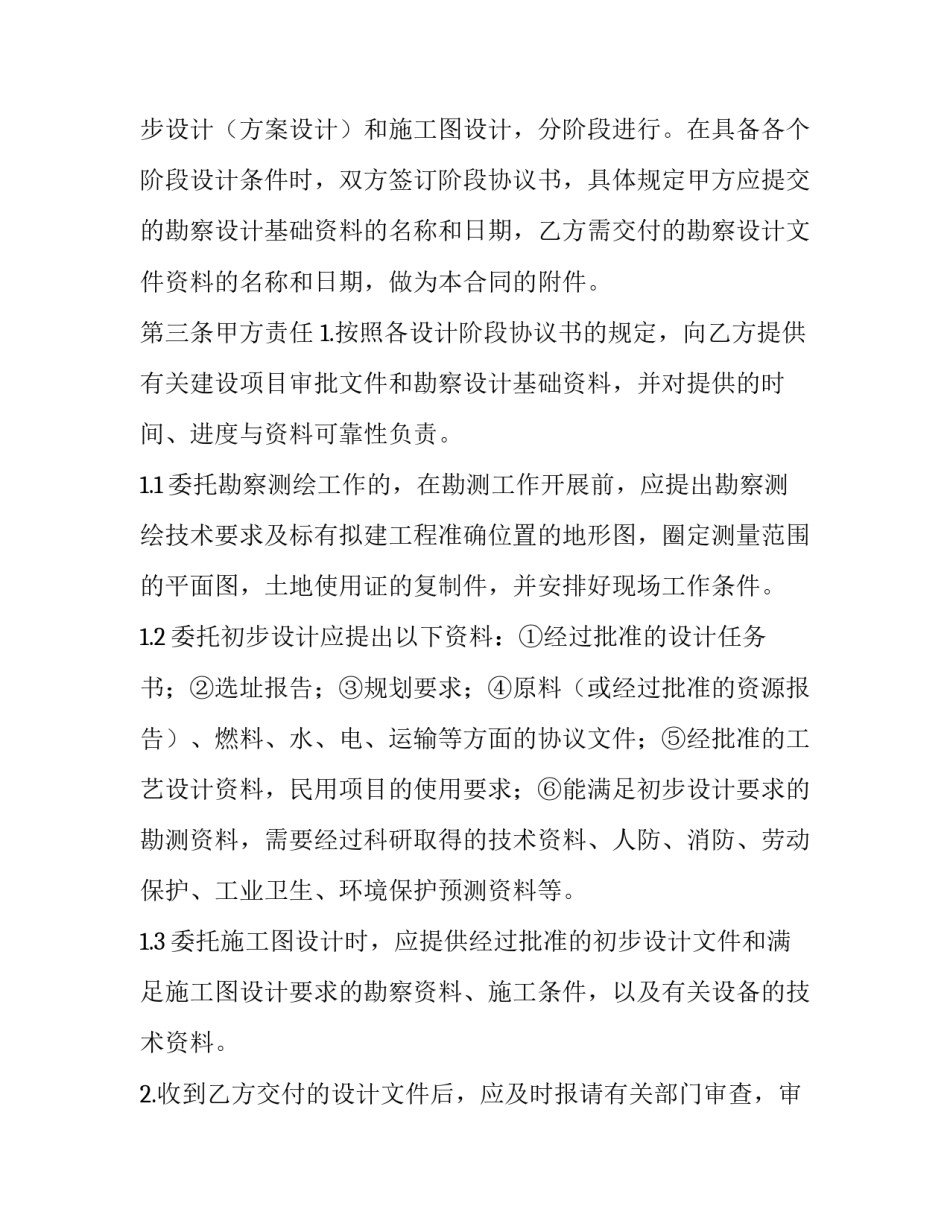 步设计（方案设计）和施工图设计，分阶段进行。在具备各个阶段设计条件时，双方签订阶段协议书，具体规定甲方应提交的勘察设计基础资料的名称和日期，乙方需交付的勘察设计文件资料的名称和日期，做为本合同的附件。

第三条甲方责任 1.按照各设计阶段协议书的规定，向乙方提供有关建设项目审批文件和勘察设计基础资料，并对提供的时间、进度与资料可靠性负责。

1.1 委托勘察测绘工作的，在勘测工作开展前，应提出勘察测绘技术要求及标有拟建工程准确位置的地形图，圈定测量范围的平面图，土地使用证的复制件，并安排好现场工作条件。

1.2 委托初步设计应提出以下资料：①经过批准的设计任务书；②选址报告；③规划要求；④原料（或经过批准的资源报告）、燃料、水、电、运输等方面的协议文件；⑤经批准的工艺设计资料，民用项目的使用要求；⑥能满足初步设计要求的勘测资料，需要经过科研取得的技术资料、人防、消防、劳动保护、工业卫生、环境保护预测资料等。

1.3 委托施工图设计时，应提供经过批准的初步设计文件和满足施工图设计要求的勘察资料、施工条件，以及有关设备的技术资料。

2.收到乙方交付的设计文件后，应及时报请有关部门审查，审